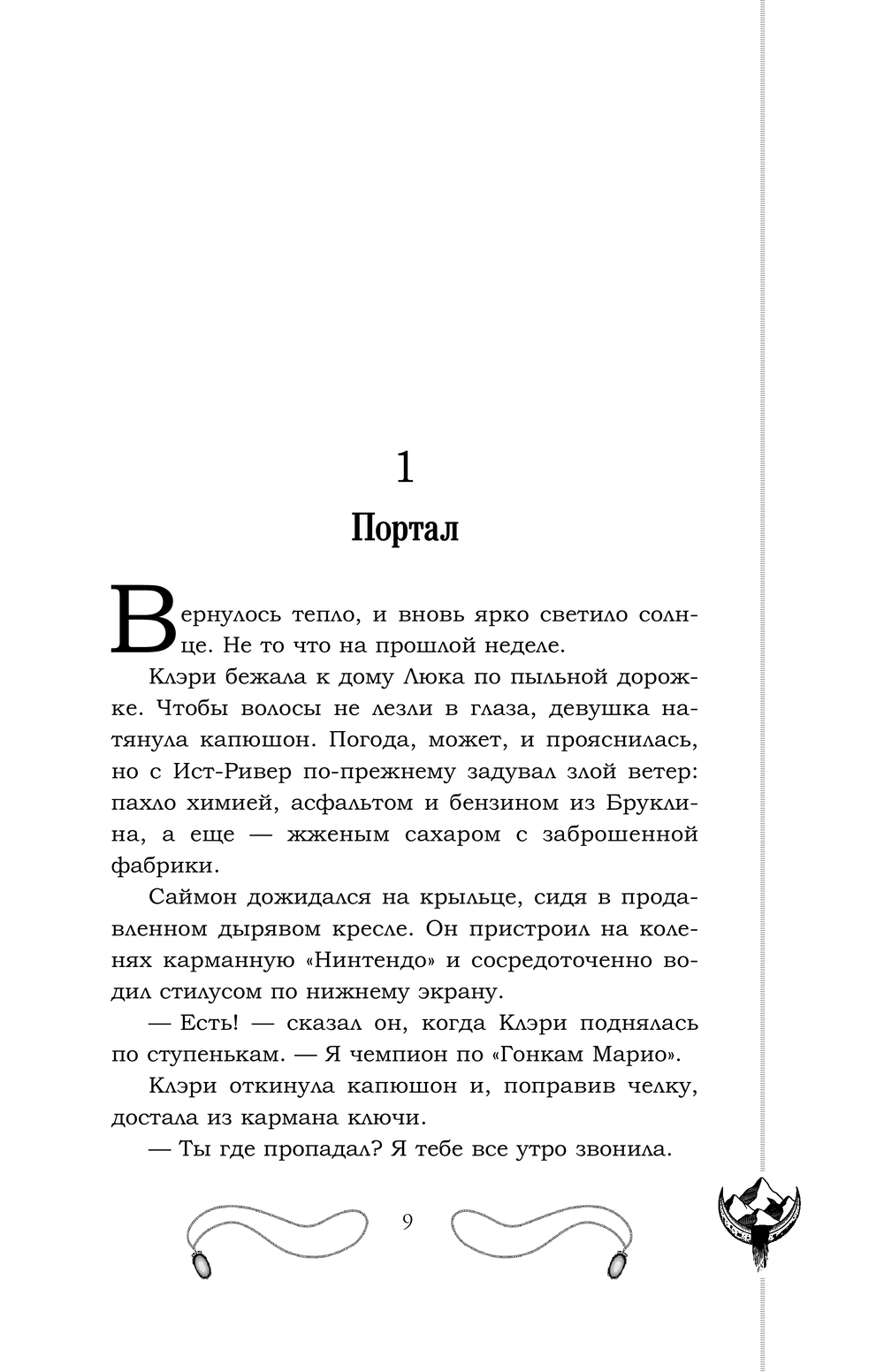 1

Портал

Вернулось тепло, и вновь ярко светило солнце. Не то что на прошлой неделе.

Клэри бежала к дому Люка по пыльной дорожке. Чтобы волосы не лезли в глаза, девушка натянула капюшон. Погода, может, и прояснилась, но с Ист-Ривер по-прежнему задувал злой ветер: пахло химией, асфальтом и бензином из Бруклина, а еще — жженым сахаром с заброшенной фабрики.

Саймон дожидался на крыльце, сидя в продавленном дырявом кресле. Он пристроил на коленях карманную «Нинтендо» и сосредоточенно водил стилусом по нижнему экрану.

— Есть! — сказал он, когда Клэри поднялась по ступенькам. — Я чемпион по «Гонкам Марио».

Клэри откинула капюшон и, поправив челку, достала из кармана ключи.

— Ты где пропадал? Я тебе все утро звонила.

9